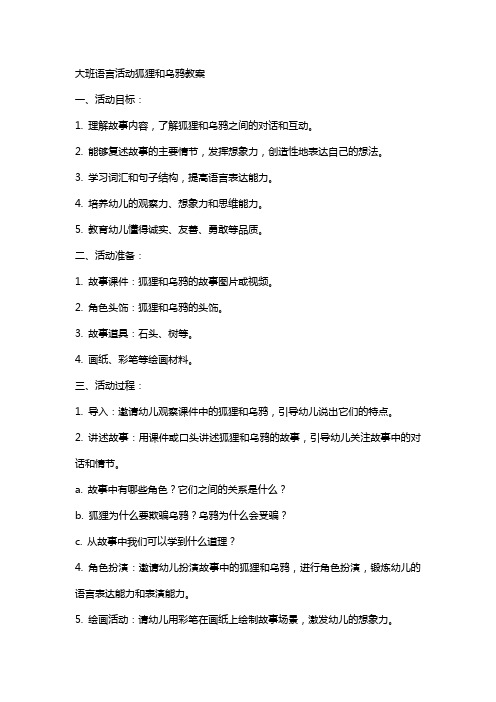 大班语言活动狐狸和乌鸦教案

一、活动目标：

1. 理解故事内容，了解狐狸和乌鸦之间的对话和互动。

2. 能够复述故事的主要情节，发挥想象力，创造性地表达自己的想法。

3. 学习词汇和句子结构，提高语言表达能力。

4. 培养幼儿的观察力、想象力和思维能力。

5. 教育幼儿懂得诚实、友善、勇敢等品质。

二、活动准备：

1. 故事课件：狐狸和乌鸦的故事图片或视频。

2. 角色头饰：狐狸和乌鸦的头饰。

3. 故事道具：石头、树等。

4. 画纸、彩笔等绘画材料。

三、活动过程：

1. 导入：邀请幼儿观察课件中的狐狸和乌鸦，引导幼儿说出它们的特点。

2. 讲述故事：用课件或口头讲述狐狸和乌鸦的故事，引导幼儿关注故事中的对话和情节。

a. 故事中有哪些角色？它们之间的关系是什么？

b. 狐狸为什么要欺骗乌鸦？乌鸦为什么会受骗？

c. 从故事中我们可以学到什么道理？

4. 角色扮演：邀请幼儿扮演故事中的狐狸和乌鸦，进行角色扮演，锻炼幼儿的语言表达能力和表演能力。

5. 绘画活动：请幼儿用彩笔在画纸上绘制故事场景，激发幼儿的想象力。